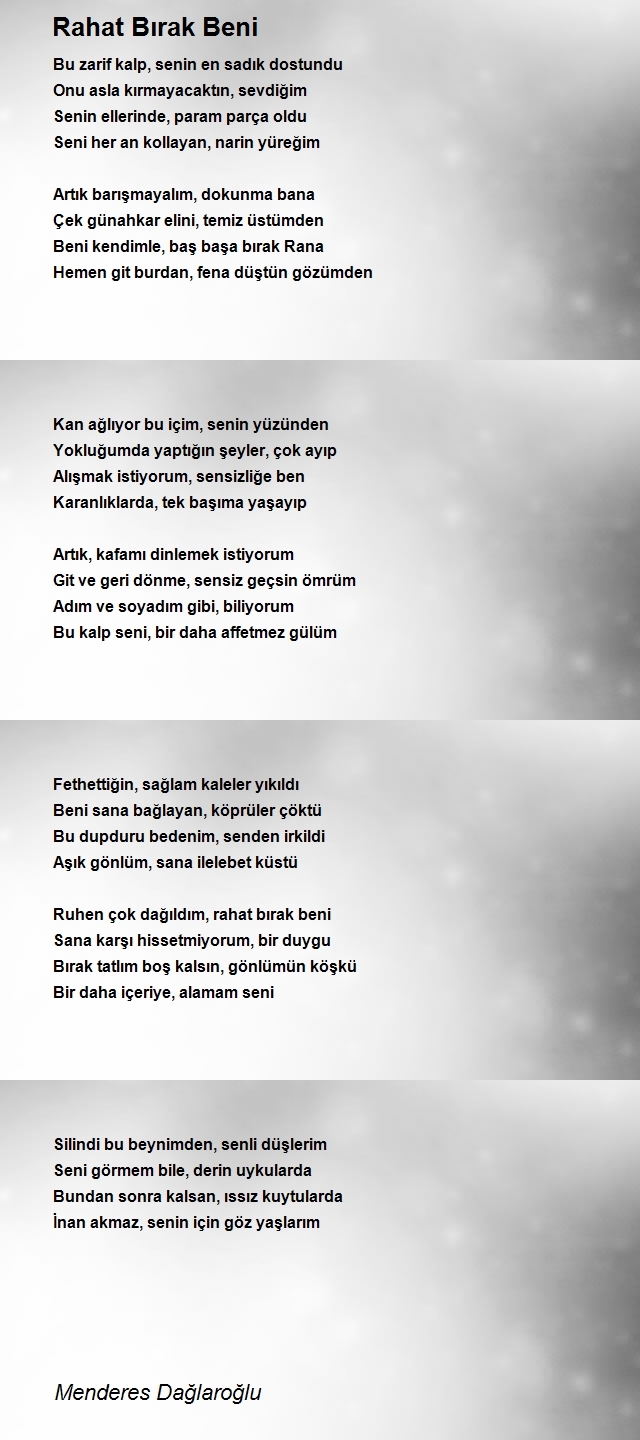 Rahat Bırak Beni

Bu zarif kalp, senin en sadık dostundu
Onu asla kırmayacaktın, sevdiğim
Senin ellerinde, param parça oldu
Seni her an kollayan, narin yüreğim

Artık barışmayalım, dokunma bana
Çek günahkar elini, temiz üstümden
Beni kendimle, baş başa bırak Rana
Hemen git burdan, fena düştün gözümden

Kan ağlıyor bu içim, senin yüzünden
Yokluğumda yaptığın şeyler, çok ayıp
Alışmak istiyorum, sensizliğe ben
Karanlıklarda, tek başıma yaşayıp

Artık, kafamı dinlemek istiyorum
Git ve geri dönme, sensiz geçsin ömrüm
Adım ve soyadım gibi, biliyorum
Bu kalp seni, bir daha affetmez gülüm

Fethettiğin, sağlam kaleler yıkıldı
Beni sana bağlayan, köprüler çöktü
Bu dupduru bedenim, senden irkildi
Aşık gönlüm, sana ilelebet küstü

Ruhen çok dağıldım, rahat bırak beni
Sana karşı hissetmiyorum, bir duygu
Bırak tatlım boş kalsın, gönlümün köşkü
Bir daha içeriye, alamam seni

Silindi bu beynimden, senli düşlerim
Seni görmem bile, derin uykularda
Bundan sonra kalsan, ıssız kuytularda
İnan akmaz, senin için göz yaşlarım

Menderes Dağlaroğlu